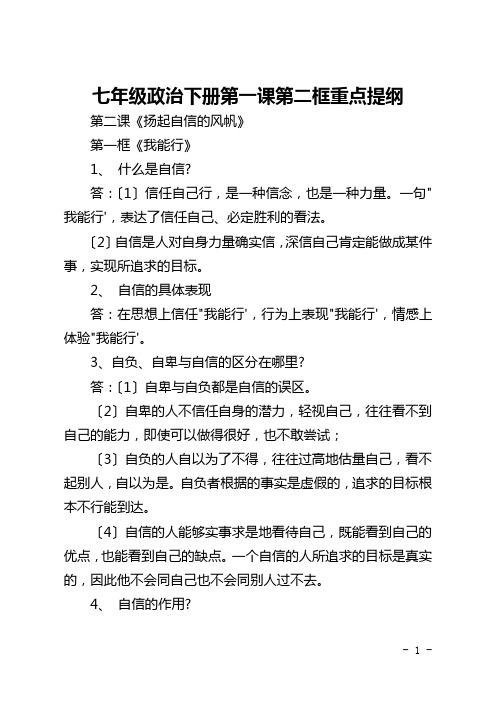 七年级政治下册第一课第二框重点提纲

第二课《扬起自信的风帆》

第一框《我能行》

1、 什么是自信?

答：〔1〕信任自己行，是一种信念，也是一种力量。一句"我能行'，表达了信任自己、必定胜利的看法。

〔2〕自信是人对自身力量确实信，深信自己肯定能做成某件事，实现所追求的目标。

2、 自信的具体表现

答：在思想上信任"我能行'，行为上表现"我能行'，情感上体验"我能行'。

3、自负、自卑与自信的区分在哪里?

答：〔1〕自卑与自负都是自信的误区。

〔2〕自卑的人不信任自身的潜力，轻视自己，往往看不到自己的能力，即使可以做得很好，也不敢尝试；

〔3〕自负的人自以为了不得，往往过高地估量自己，看不起别人，自以为是。自负者根据的事实是虚假的，追求的目标根本不行能到达。

〔4〕自信的人能够实事求是地看待自己，既能看到自己的优点，也能看到自己的缺点。一个自信的人所追求的目标是真实的，因此他不会同自己也不会同别人过不去。

4、 自信的作用?

- 1 -